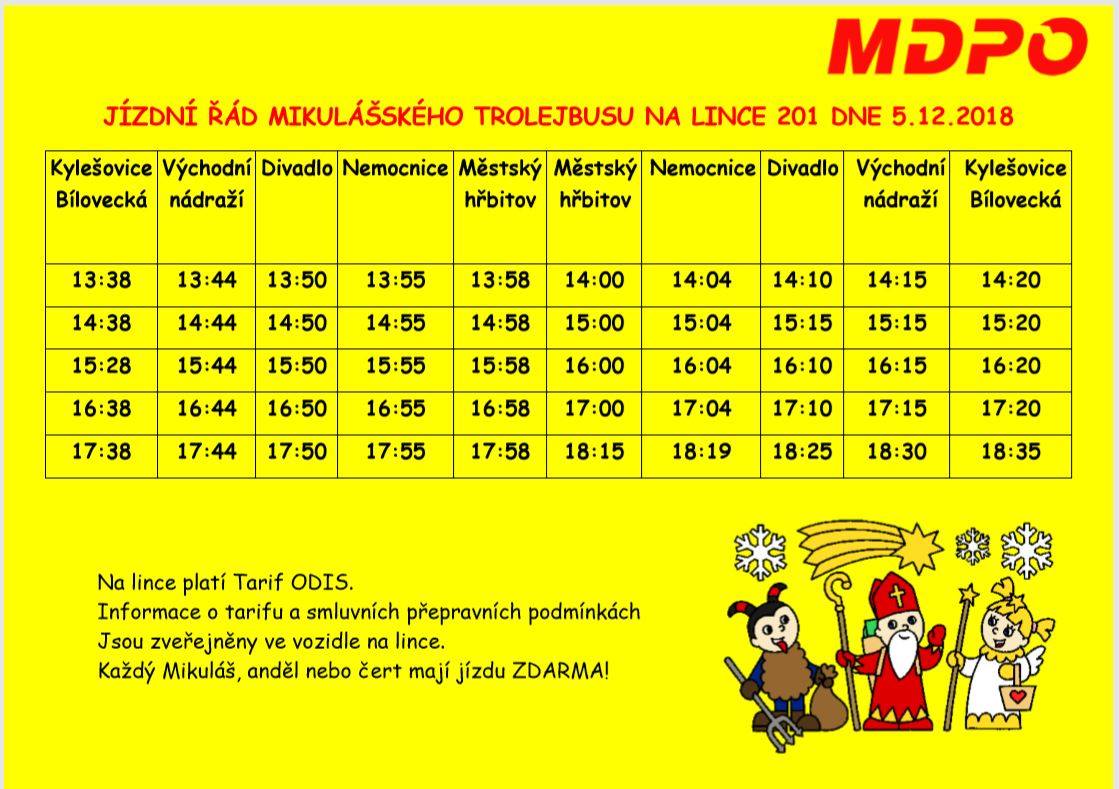 MDPO

JÍZDNÍ ŘÁD MIKULÁŠSKÉHO TROLEJBUSU NA LINCE 201 DNE 5.12.2018

| Kylešovice Bílovecká | Východní nádraží | Divadlo | Nemocnice | Městský hřbitov | Městský hřbitov | Nemocnice | Divadlo | Východní nádraží | Kylešovice Bílovecká |
|---|---|---|---|---|---|---|---|---|---|
| 13:38 | 13:44 | 13:50 | 13:55 | 13:58 | 14:00 | 14:04 | 14:10 | 14:15 | 14:20 |
| 14:38 | 14:44 | 14:50 | 14:55 | 14:58 | 15:00 | 15:04 | 15:15 | 15:15 | 15:20 |
| 15:28 | 15:44 | 15:50 | 15:55 | 15:58 | 16:00 | 16:04 | 16:10 | 16:15 | 16:20 |
| 16:38 | 16:44 | 16:50 | 16:55 | 16:58 | 17:00 | 17:04 | 17:10 | 17:15 | 17:20 |
| 17:38 | 17:44 | 17:50 | 17:55 | 17:58 | 18:15 | 18:19 | 18:25 | 18:30 | 18:35 |

Na lince platí Tarif ODIS.
Informace o tarifu a smluvních přepravních podmínkách
Jsou zveřejněny ve vozidle na lince.
Každý Mikuláš, anděl nebo čert mají jízdu ZDARMA!